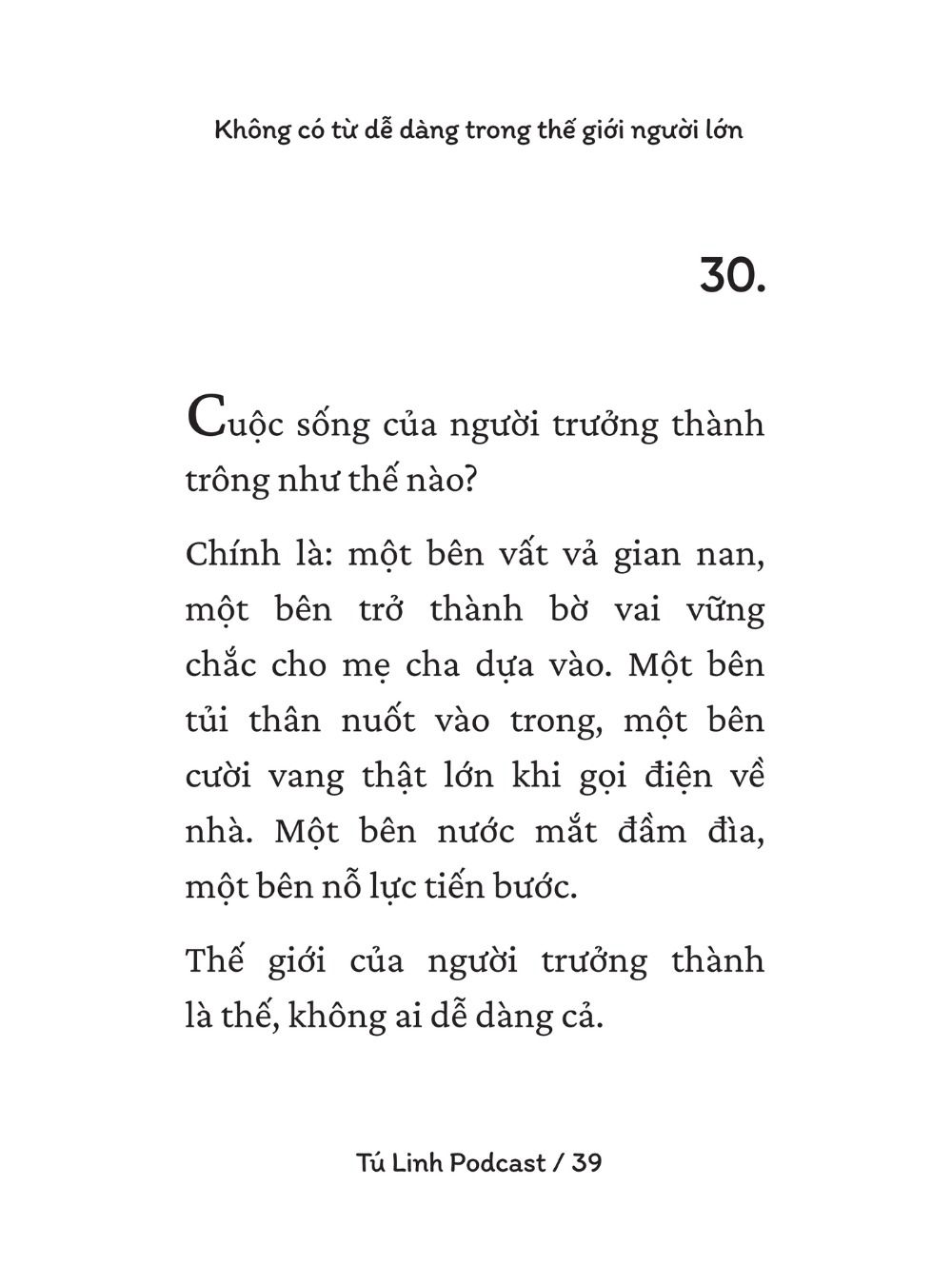 Không có từ dễ dàng trong thế giới người lớn

30.

Cuộc sống của người trưởng thành trông như thế nào?

Chính là: một bên vất vả gian nan, một bên trở thành bờ vai vững chắc cho mẹ cha dựa vào. Một bên tủi thân nuốt vào trong, một bên cười vang thật lớn khi gọi điện về nhà. Một bên nước mắt đầm đìa, một bên nỗ lực tiến bước.

Thế giới của người trưởng thành là thế, không ai dễ dàng cả.

Tú Linh Podcast / 39